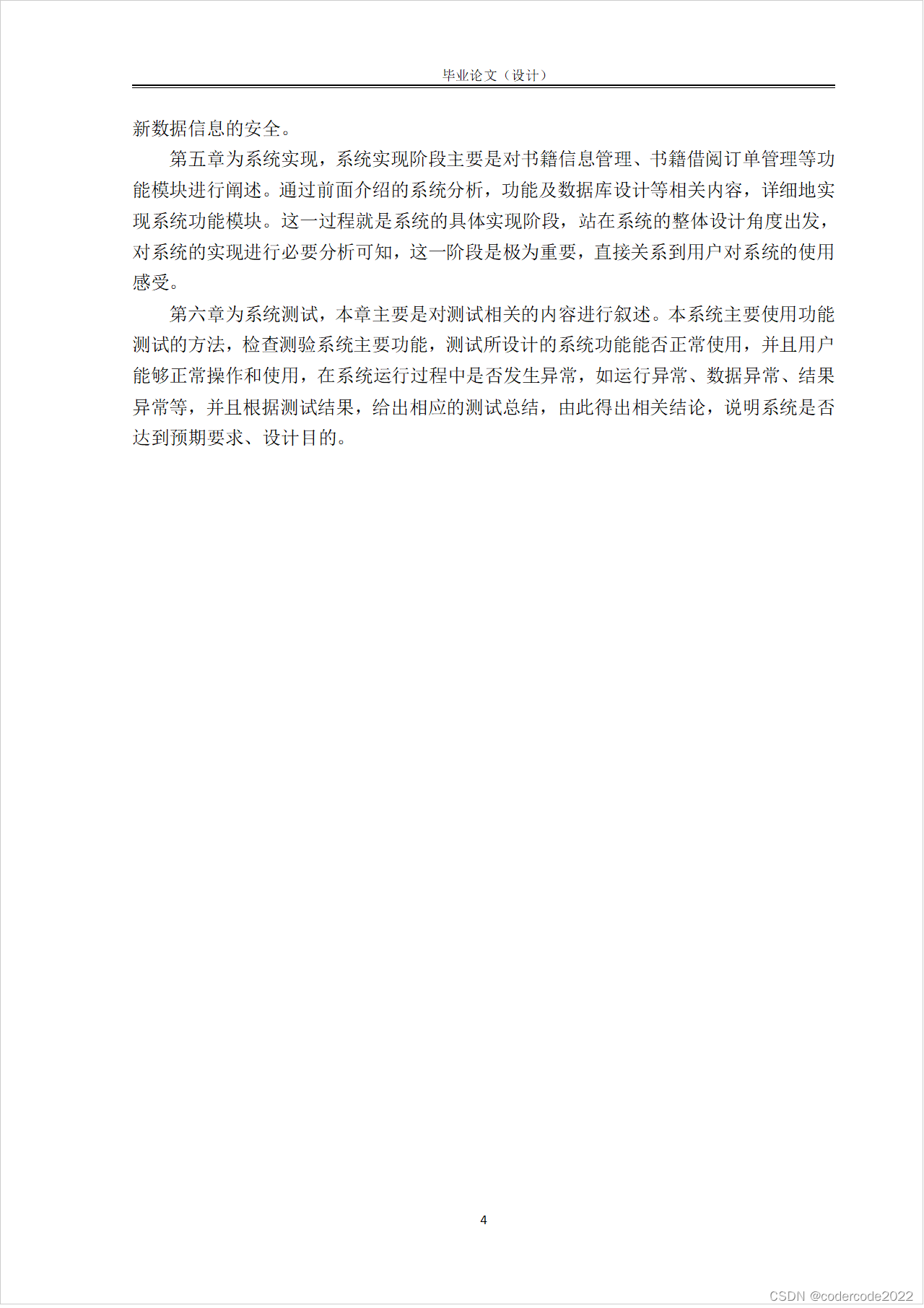 毕业论文（设计）

新数据信息的安全。

第五章为系统实现，系统实现阶段主要是对书籍信息管理、书籍借阅订单管理等功能模块进行阐述。通过前面介绍的系统分析，功能及数据库设计等相关内容，详细地实现系统功能模块。这一过程就是系统的具体实现阶段，站在系统的整体设计角度出发，对系统的实现进行必要分析可知，这一阶段是极为重要，直接关系到用户对系统的使用感受。

第六章为系统测试，本章主要是对测试相关的内容进行叙述。本系统主要使用功能测试的方法，检查测验系统主要功能，测试所设计的系统功能能否正常使用，并且用户能够正常操作和使用，在系统运行过程中是否发生异常，如运行异常、数据异常、结果异常等，并且根据测试结果，给出相应的测试总结，由此得出相关结论，说明系统是否达到预期要求、设计目的。

4

CSDN @codercode2022